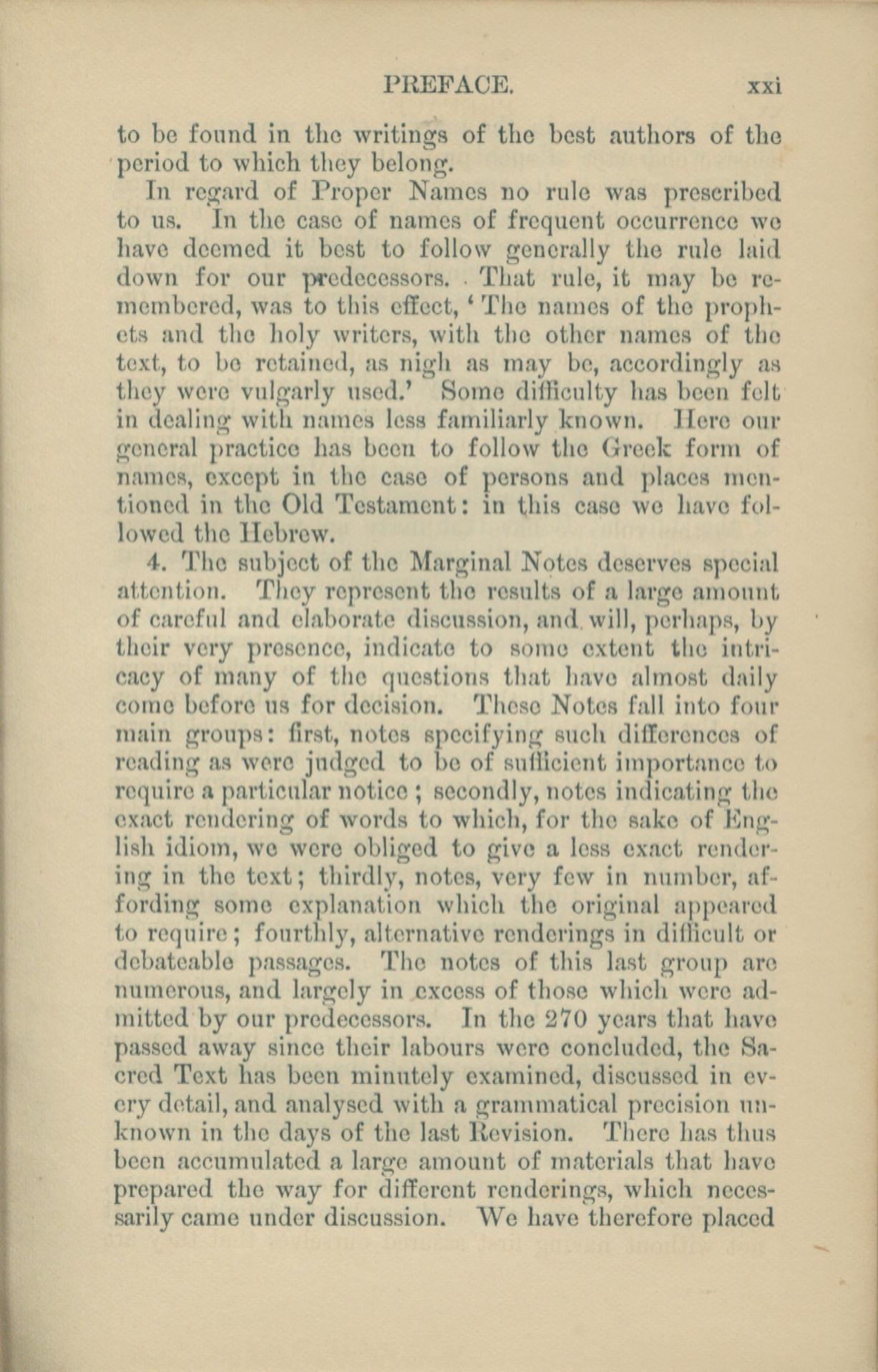 PREFACE. xxi

to be found in the writings of the best authors of the period to which they belong.

In regard of Proper Names no rule was prescribed to us. In the case of names of frequent occurrence we have deemed it best to follow generally the rule laid down for our predecessors. That rule, it may be remembered, was to this effect, 'The names of the prophets and the holy writers, with the other names of the text, to be retained, as nigh as may be, accordingly as they were vulgarly used.' Some difficulty has been felt in dealing with names less familiarly known. Here our general practice has been to follow the Greek form of names, except in the case of persons and places mentioned in the Old Testament: in this case we have followed the Hebrew.

4. The subject of the Marginal Notes deserves special attention. They represent the results of a large amount of careful and elaborate discussion, and will, perhaps, by their very presence, indicate to some extent the intricacy of many of the questions that have almost daily come before us for decision. These Notes fall into four main groups: first, notes specifying such differences of reading as were judged to be of sufficient importance to require a particular notice; secondly, notes indicating the exact rendering of words to which, for the sake of English idiom, we were obliged to give a less exact rendering in the text; thirdly, notes, very few in number, affording some explanation which the original appeared to require; fourthly, alternative renderings in difficult or debateable passages. The notes of this last group are numerous, and largely in excess of those which were admitted by our predecessors. In the 270 years that have passed away since their labours were concluded, the Sacred Text has been minutely examined, discussed in every detail, and analysed with a grammatical precision unknown in the days of the last Revision. There has thus been accumulated a large amount of materials that have prepared the way for different renderings, which necessarily came under discussion. We have therefore placed